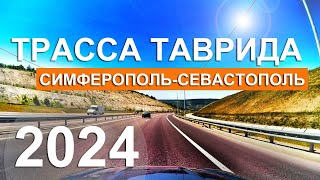 ТРАССА ТАВРИДА
СИМФЕРОПОЛЬ-СЕВАСТОПОЛЬ
2024